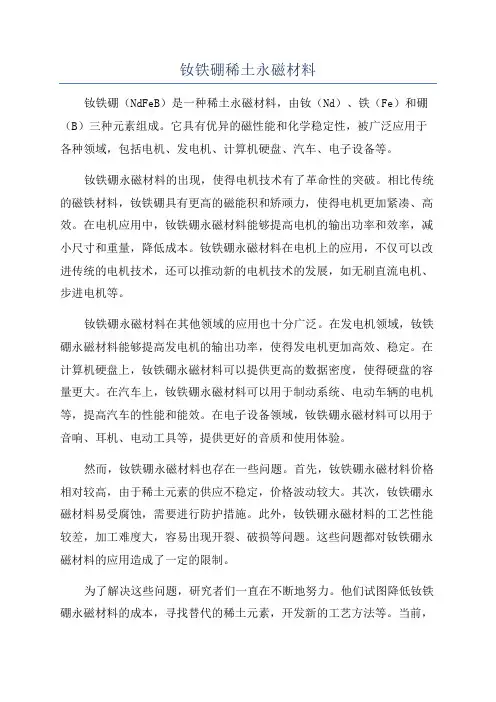 钕铁硼稀土永磁材料

钕铁硼（NdFeB）是一种稀土永磁材料，由钕（Nd）、铁（Fe）和硼（B）三种元素组成。它具有优异的磁性能和化学稳定性，被广泛应用于各种领域，包括电机、发电机、计算机硬盘、汽车、电子设备等。

钕铁硼永磁材料的出现，使得电机技术有了革命性的突破。相比传统的磁铁材料，钕铁硼具有更高的磁能积和矫顽力，使得电机更加紧凑、高效。在电机应用中，钕铁硼永磁材料能够提高电机的输出功率和效率，减小尺寸和重量，降低成本。钕铁硼永磁材料在电机上的应用，不仅可以改进传统的电机技术，还可以推动新的电机技术的发展，如无刷直流电机、步进电机等。

钕铁硼永磁材料在其他领域的应用也十分广泛。在发电机领域，钕铁硼永磁材料能够提高发电机的输出功率，使得发电机更加高效、稳定。在计算机硬盘上，钕铁硼永磁材料可以提供更高的数据密度，使得硬盘的容量更大。在汽车上，钕铁硼永磁材料可以用于制动系统、电动车辆的电机等，提高汽车的性能和能效。在电子设备领域，钕铁硼永磁材料可以用于音响、耳机、电动工具等，提供更好的音质和使用体验。

然而，钕铁硼永磁材料也存在一些问题。首先，钕铁硼永磁材料价格相对较高，由于稀土元素的供应不稳定，价格波动较大。其次，钕铁硼永磁材料易受腐蚀，需要进行防护措施。此外，钕铁硼永磁材料的工艺性能较差，加工难度大，容易出现开裂、破损等问题。这些问题都对钕铁硼永磁材料的应用造成了一定的限制。

为了解决这些问题，研究者们一直在不断地努力。他们试图降低钕铁硼永磁材料的成本，寻找替代的稀土元素，开发新的工艺方法等。当前，